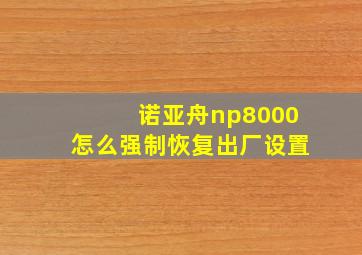 诺亚舟np8000
怎么强制恢复出厂设置